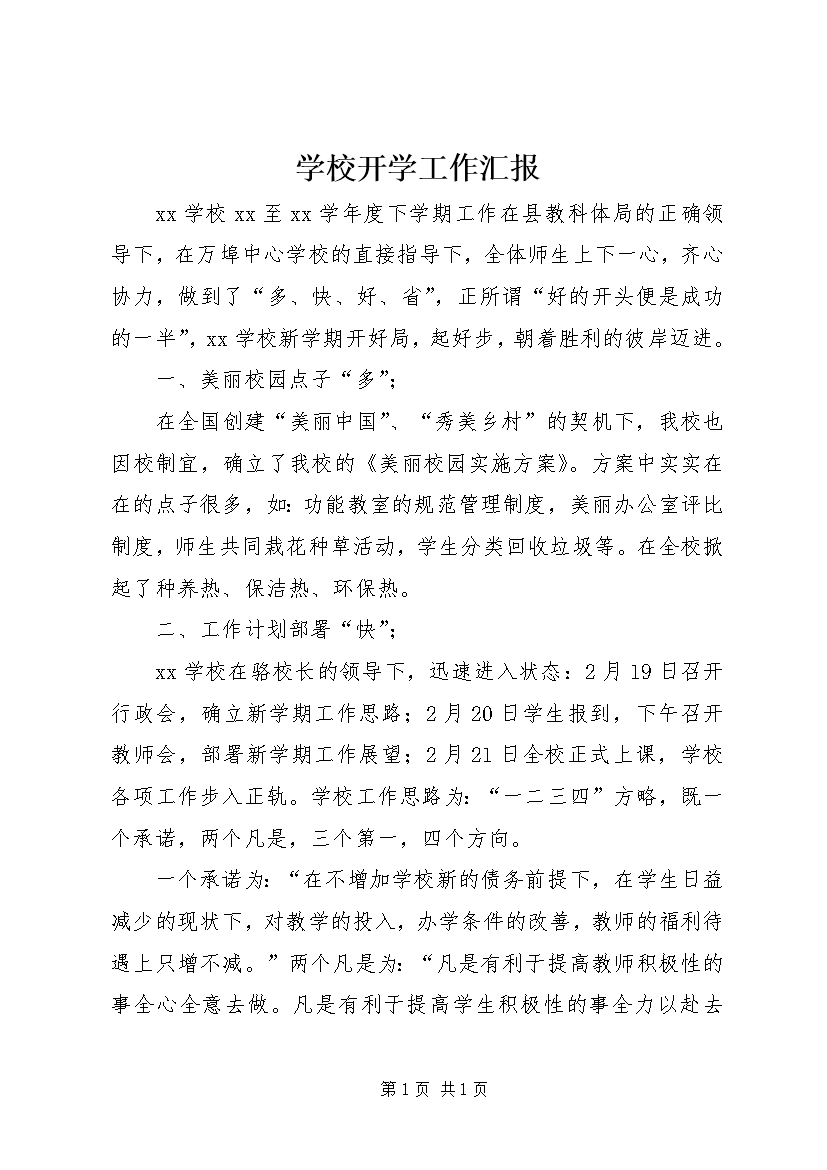 学校开学工作汇报

xx学校xx至xx学年度下学期工作在县教科体局的正确领导下，在万埠中心学校的直接指导下，全体师生上下一心，齐心协力，做到了“多、快、好、省”，正所谓“好的开头便是成功的一半”，xx学校新学期开好局，起好步，朝着胜利的彼岸迈进。

一、美丽校园点子“多”；

在全国创建“美丽中国”、“秀美乡村”的契机下，我校也因校制宜，确立了我校的《美丽校园实施方案》。方案中实实在在的点子很多，如：功能教室的规范管理制度，美丽办公室评比制度，师生共同栽花种草活动，学生分类回收垃圾等。在全校掀起了种养热、保洁热、环保热。

二、工作计划部署“快”；

xx学校在骆校长的领导下，迅速进入状态：2月19日召开行政会，确立新学期工作思路；2月20日学生报到，下午召开教师会，部署新学期工作展望；2月21日全校正式上课，学校各项工作步入正轨。学校工作思路为：“一二三四”方略，既一个承诺，两个凡是，三个第一，四个方向。

一个承诺为：“在不增加学校新的债务前提下，在学生日益减少的现状下，对教学的投入，办学条件的改善，教师的福利待遇上只增不减。”两个凡是为：“凡是有利于提高教师积极性的事全心全意去做。凡是有利于提高学生积极性的事全力以赴去

第1页 共1页